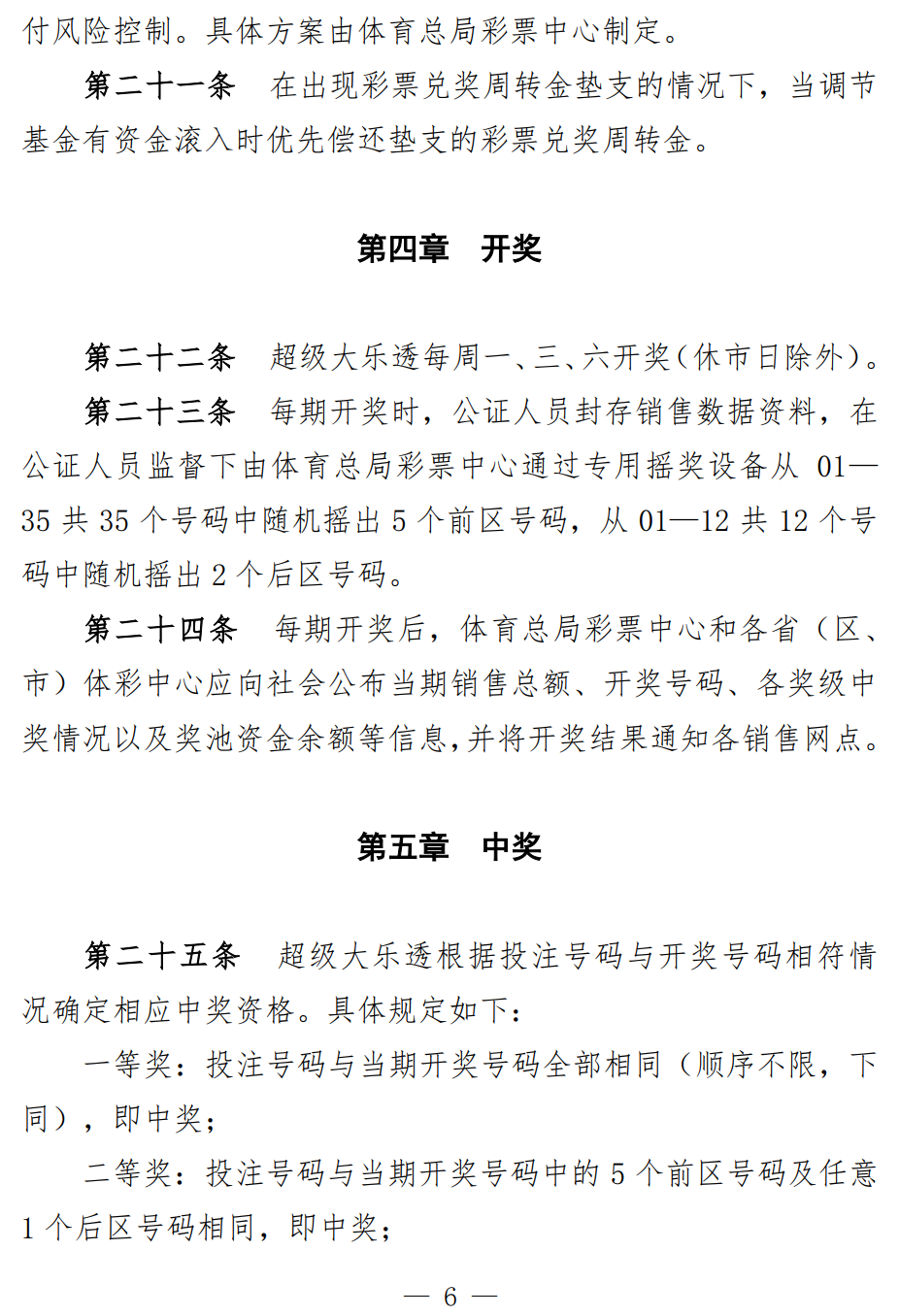 付风险控制。具体方案由体育总局彩票中心制定。

第二十一条　在出现彩票兑奖周转金垫支的情况下，当调节基金有资金滚入时优先偿还垫支的彩票兑奖周转金。

第四章　开奖

第二十二条　超级大乐透每周一、三、六开奖（休市日除外）。

第二十三条　每期开奖时，公证人员封存销售数据资料，在公证人员监督下由体育总局彩票中心通过专用摇奖设备从 01—35 共 35 个号码中随机摇出 5 个前区号码，从 01—12 共 12 个号码中随机摇出 2 个后区号码。

第二十四条　每期开奖后，体育总局彩票中心和各省（区、市）体彩中心应向社会公布当期销售总额、开奖号码、各奖级中奖情况以及奖池资金余额等信息，并将开奖结果通知各销售网点。

第五章　中奖

第二十五条　超级大乐透根据投注号码与开奖号码相符情况确定相应中奖资格。具体规定如下：

一等奖：投注号码与当期开奖号码全部相同（顺序不限，下同），即中奖；

二等奖：投注号码与当期开奖号码中的 5 个前区号码及任意 1 个后区号码相同，即中奖；

— 6 —